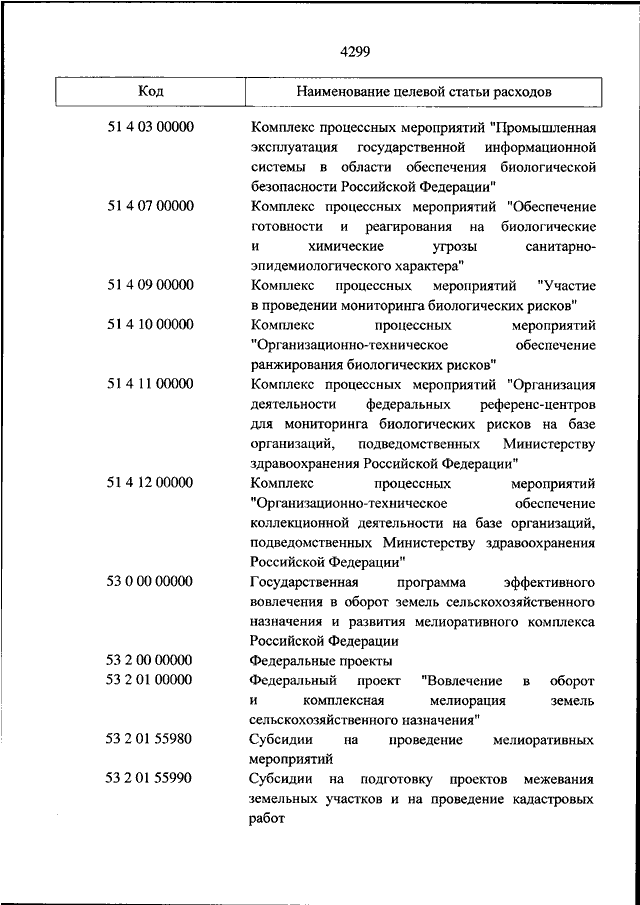 4299

| Код | Наименование целевой статьи расходов |
|---|---|
| 51 4 03 00000 | Комплекс процессных мероприятий "Промышленная эксплуатация государственной информационной системы в области обеспечения биологической безопасности Российской Федерации" |
| 51 4 07 00000 | Комплекс процессных мероприятий "Обеспечение готовности и реагирования на биологические и химические угрозы санитарно-эпидемиологического характера" |
| 51 4 09 00000 | Комплекс процессных мероприятий "Участие в проведении мониторинга биологических рисков" |
| 51 4 10 00000 | Комплекс процессных мероприятий "Организационно-техническое обеспечение ранжирования биологических рисков" |
| 51 4 11 00000 | Комплекс процессных мероприятий "Организация деятельности федеральных референс-центров для мониторинга биологических рисков на базе организаций, подведомственных Министерству здравоохранения Российской Федерации" |
| 51 4 12 00000 | Комплекс процессных мероприятий "Организационно-техническое обеспечение коллекционной деятельности на базе организаций, подведомственных Министерству здравоохранения Российской Федерации" |
| 53 0 00 00000 | Государственная программа эффективного вовлечения в оборот земель сельскохозяйственного назначения и развития мелиоративного комплекса Российской Федерации |
| 53 2 00 00000 | Федеральные проекты |
| 53 2 01 00000 | Федеральный проект "Вовлечение в оборот и комплексная мелиорация земель сельскохозяйственного назначения" |
| 53 2 01 55980 | Субсидии на проведение мелиоративных мероприятий |
| 53 2 01 55990 | Субсидии на подготовку проектов межевания земельных участков и на проведение кадастровых работ |